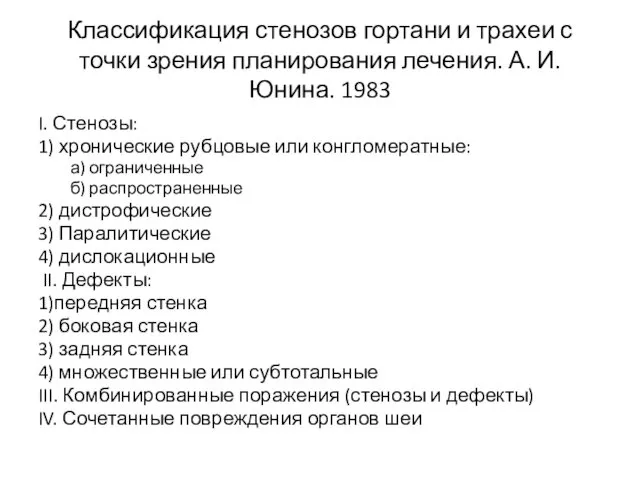 Классификация стенозов гортани и трахеи с точки зрения планирования лечения. А. И. Юнина. 1983

I. Стенозы:
1) хронические рубцовые или конгломератные:
а) ограниченные
б) распространенные
2) дистрофические
3) Паралитические
4) дислокационные
II. Дефекты:
1)передняя стенка
2) боковая стенка
3) задняя стенка
4) множественные или субтотальные
III. Комбинированные поражения (стенозы и дефекты)
IV. Сочетанные повреждения органов шеи